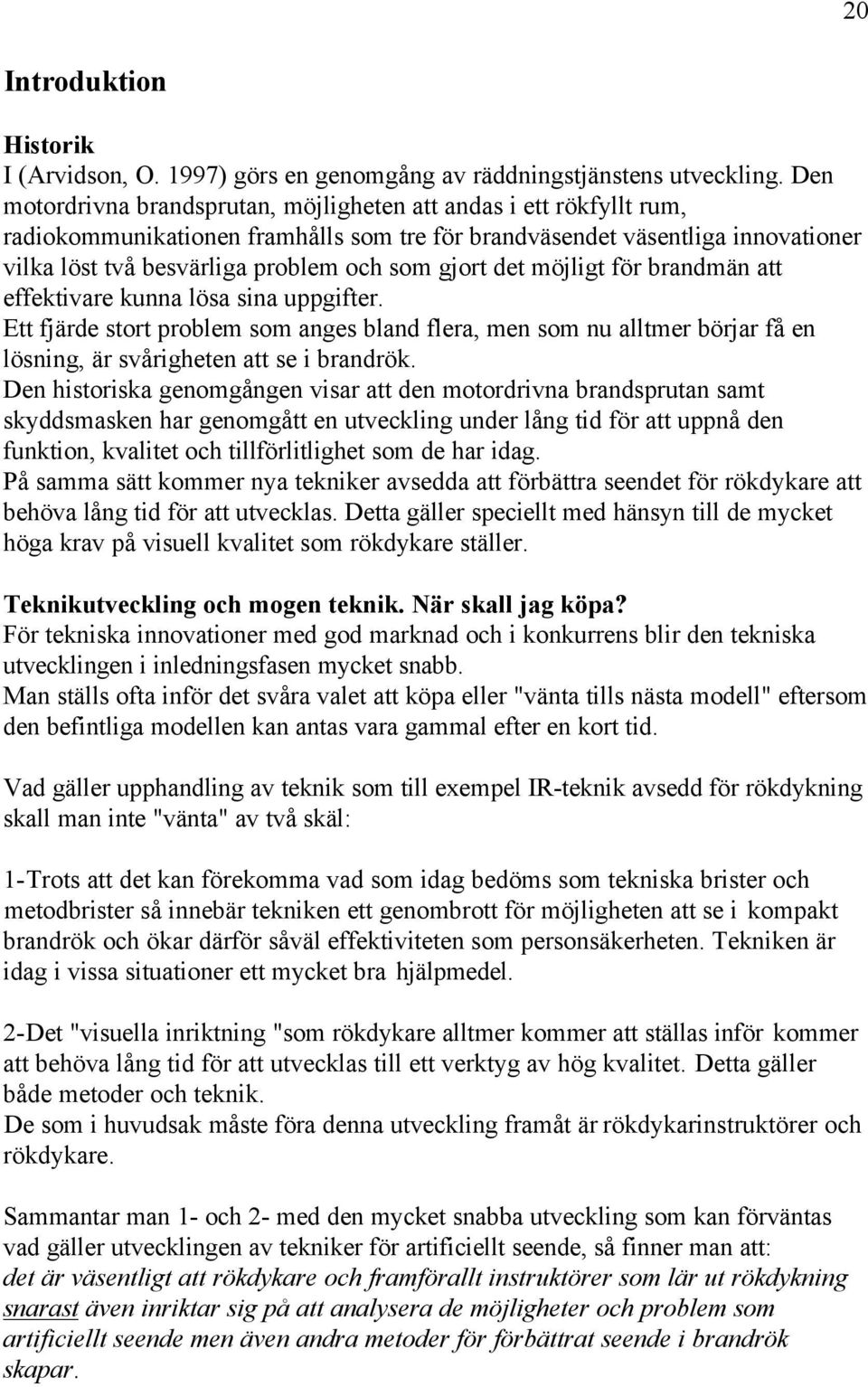 20

Introduktion

Historik
I (Arvidson, O. 1997) görs en genomgång av räddningstjänstens utveckling. Den motordrivna brandsprutan, möjligheten att andas i ett rökfyllt rum, radiokommunikationen framhålls som tre för brandväsendet väsentliga innovationer vilka löst två besvärliga problem och som gjort det möjligt för brandmän att effektivare kunna lösa sina uppgifter.
Ett fjärde stort problem som anges bland flera, men som nu alltmer börjar få en lösning, är svårigheten att se i brandrök.
Den historiska genomgången visar att den motordrivna brandsprutan samt skyddsmasken har genomgått en utveckling under lång tid för att uppnå den funktion, kvalitet och tillförlitlighet som de har idag.
På samma sätt kommer nya tekniker avsedda att förbättra seendet för rökdykare att behöva lång tid för att utvecklas. Detta gäller speciellt med hänsyn till de mycket höga krav på visuell kvalitet som rökdykare ställer.

Teknikutveckling och mogen teknik. När skall jag köpa?
För tekniska innovationer med god marknad och i konkurrens blir den tekniska utvecklingen i inledningsfasen mycket snabb.
Man ställs ofta inför det svåra valet att köpa eller "vänta tills nästa modell" eftersom den befintliga modellen kan antas vara gammal efter en kort tid.

Vad gäller upphandling av teknik som till exempel IR-teknik avsedd för rökdykning skall man inte "vänta" av två skäl:

1-Trots att det kan förekomma vad som idag bedöms som tekniska brister och metodbrister så innebär tekniken ett genombrott för möjligheten att se i kompakt brandrök och ökar därför såväl effektiviteten som personsäkerheten. Tekniken är idag i vissa situationer ett mycket bra hjälpmedel.

2-Det "visuella inriktning "som rökdykare alltmer kommer att ställas inför kommer att behöva lång tid för att utvecklas till ett verktyg av hög kvalitet. Detta gäller både metoder och teknik.
De som i huvudsak måste föra denna utveckling framåt är rökdykarinstruktörer och rökdykare.

Sammantar man 1- och 2- med den mycket snabba utveckling som kan förväntas vad gäller utvecklingen av tekniker för artificiellt seende, så finner man att:
det är väsentligt att rökdykare och framförallt instruktörer som lär ut rökdykning snarast även inriktar sig på att analysera de möjligheter och problem som artificiellt seende men även andra metoder för förbättrat seende i brandrök skapar.